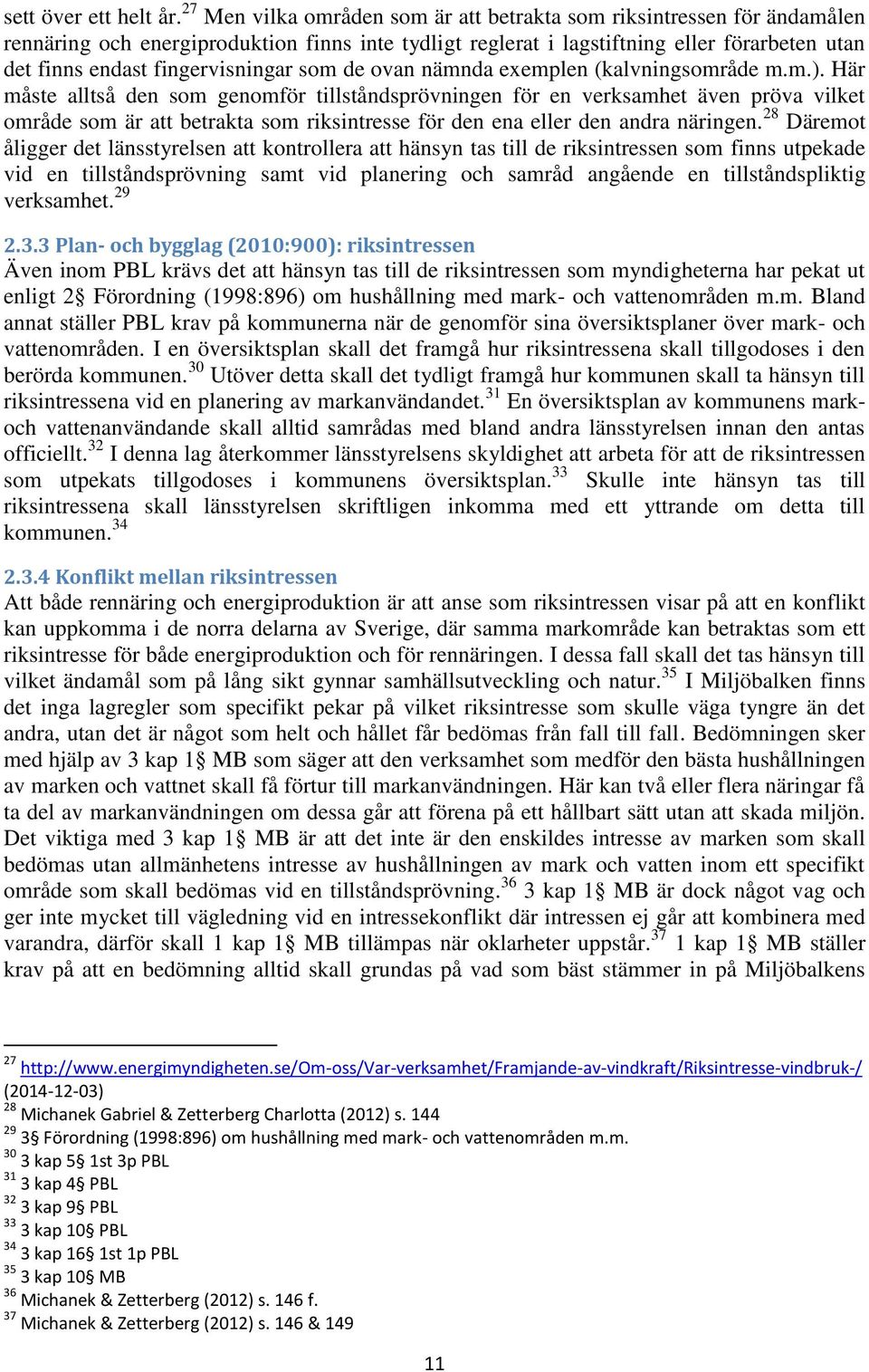 sett över ett helt år.$^{27}$ Men vilka områden som är att betrakta som riksintressen för ändamålen rennäring och energiproduktion finns inte tydligt reglerat i lagstiftning eller förarbeten utan det finns endast fingervisningar som de ovan nämnda exemplen (kalvningsområde m.m.). Här måste alltså den som genomför tillståndsprövningen för en verksamhet även pröva vilket område som är att betrakta som riksintresse för den ena eller den andra näringen.$^{28}$ Däremot åligger det länsstyrelsen att kontrollera att hänsyn tas till de riksintressen som finns utpekade vid en tillståndsprövning samt vid planering och samråd angående en tillståndspliktig verksamhet.$^{29}$

2.3.3 Plan- och bygglag (2010:900): riksintressen

Även inom PBL krävs det att hänsyn tas till de riksintressen som myndigheterna har pekat ut enligt 2§ Förordning (1998:896) om hushållning med mark- och vattenområden m.m. Bland annat ställer PBL krav på kommunerna när de genomför sina översiktsplaner över mark- och vattenområden. I en översiktsplan skall det framgå hur riksintressena skall tillgodoses i den berörda kommunen.$^{30}$ Utöver detta skall det tydligt framgå hur kommunen skall ta hänsyn till riksintressena vid en planering av markanvändandet.$^{31}$ En översiktsplan av kommunens mark- och vattenanvändande skall alltid samrådas med bland andra länsstyrelsen innan den antas officiellt.$^{32}$ I denna lag återkommer länsstyrelsens skyldighet att arbeta för att de riksintressen som utpekats tillgodoses i kommunens översiktsplan.$^{33}$ Skulle inte hänsyn tas till riksintressena skall länsstyrelsen skriftligen inkomma med ett yttrande om detta till kommunen.$^{34}$

2.3.4 Konflikt mellan riksintressen

Att både rennäring och energiproduktion är att anse som riksintressen visar på att en konflikt kan uppkomma i de norra delarna av Sverige, där samma markområde kan betraktas som ett riksintresse för både energiproduktion och för rennäringen. I dessa fall skall det tas hänsyn till vilket ändamål som på lång sikt gynnar samhällsutveckling och natur.$^{35}$ I Miljöbalken finns det inga lagregler som specifikt pekar på vilket riksintresse som skulle väga tyngre än det andra, utan det är något som helt och hållet får bedömas från fall till fall. Bedömningen sker med hjälp av 3 kap 1§ MB som säger att den verksamhet som medför den bästa hushållningen av marken och vattnet skall få förtur till markanvändningen. Här kan två eller flera näringar få ta del av markanvändningen om dessa går att förena på ett hållbart sätt utan att skada miljön. Det viktiga med 3 kap 1§ MB är att det inte är den enskildes intresse av marken som skall bedömas utan allmänhetens intresse av hushållningen av mark och vatten inom ett specifikt område som skall bedömas vid en tillståndsprövning.$^{36}$ 3 kap 1§ MB är dock något vag och ger inte mycket till vägledning vid en intressekonflikt där intressen ej går att kombinera med varandra, därför skall 1 kap 1§ MB tillämpas när oklarheter uppstår.$^{37}$ 1 kap 1§ MB ställer krav på att en bedömning alltid skall grundas på vad som bäst stämmer in på Miljöbalkens

$^{27}$ http://www.energimyndigheten.se/Om-oss/Var-verksamhet/Framjande-av-vindkraft/Riksintresse-vindbruk-/ (2014-12-03)
$^{28}$ Michanek Gabriel & Zetterberg Charlotta (2012) s. 144
$^{29}$ 3§ Förordning (1998:896) om hushållning med mark- och vattenområden m.m.
$^{30}$ 3 kap 5§ 1st 3p PBL
$^{31}$ 3 kap 4§ PBL
$^{32}$ 3 kap 9§ PBL
$^{33}$ 3 kap 10§ PBL
$^{34}$ 3 kap 16§ 1st 1p PBL
$^{35}$ 3 kap 10§ MB
$^{36}$ Michanek & Zetterberg (2012) s. 146 f.
$^{37}$ Michanek & Zetterberg (2012) s. 146 & 149

11